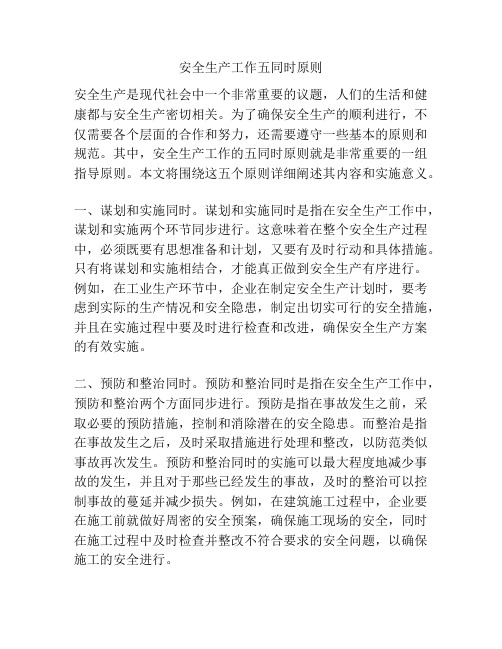 安全生产工作五同时原则

安全生产是现代社会中一个非常重要的议题，人们的生活和健康都与安全生产密切相关。为了确保安全生产的顺利进行，不仅需要各个层面的合作和努力，还需要遵守一些基本的原则和规范。其中，安全生产工作的五同时原则就是非常重要的一组指导原则。本文将围绕这五个原则详细阐述其内容和实施意义。

一、谋划和实施同时。谋划和实施同时是指在安全生产工作中，谋划和实施两个环节同步进行。这意味着在整个安全生产过程中，必须既要有思想准备和计划，又要有及时行动和具体措施。只有将谋划和实施相结合，才能真正做到安全生产有序进行。例如，在工业生产环节中，企业在制定安全生产计划时，要考虑到实际的生产情况和安全隐患，制定出切实可行的安全措施，并且在实施过程中要及时进行检查和改进，确保安全生产方案的有效实施。

二、预防和整治同时。预防和整治同时是指在安全生产工作中，预防和整治两个方面同步进行。预防是指在事故发生之前，采取必要的预防措施，控制和消除潜在的安全隐患。而整治是指在事故发生之后，及时采取措施进行处理和整改，以防范类似事故再次发生。预防和整治同时的实施可以最大程度地减少事故的发生，并且对于那些已经发生的事故，及时的整治可以控制事故的蔓延并减少损失。例如，在建筑施工过程中，企业要在施工前就做好周密的安全预案，确保施工现场的安全，同时在施工过程中及时检查并整改不符合要求的安全问题，以确保施工的安全进行。